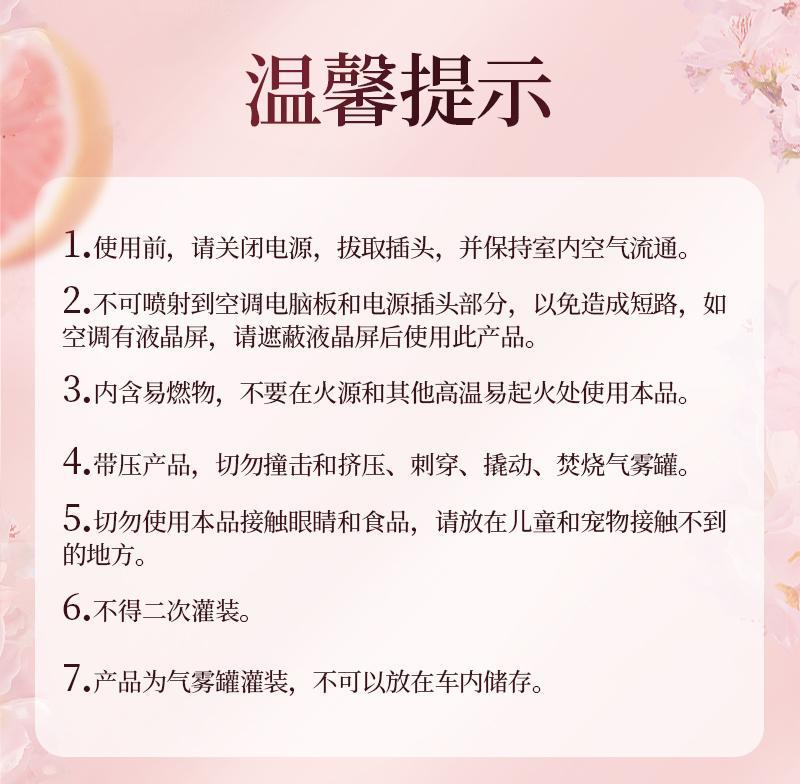 温馨提示

1.使用前，请关闭电源，拔取插头，并保持室内空气流通。

2.不可喷射到空调电脑板和电源插头部分，以免造成短路，如空调有液晶屏，请遮蔽液晶屏后使用此产品。

3.内含易燃物，不要在火源和其他高温易起火处使用本品。

4.带压产品，切勿撞击和挤压、刺穿、撬动、焚烧气雾罐。

5.切勿使用本品接触眼睛和食品，请放在儿童和宠物接触不到的地方。

6.不得二次灌装。

7.产品为气雾罐灌装，不可以放在车内储存。